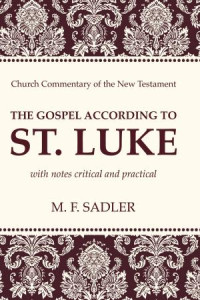 Church Commentary of the New Testament

THE GOSPEL ACCORDING TO
ST. LUKE

with notes critical and practical

M. F. SADLER